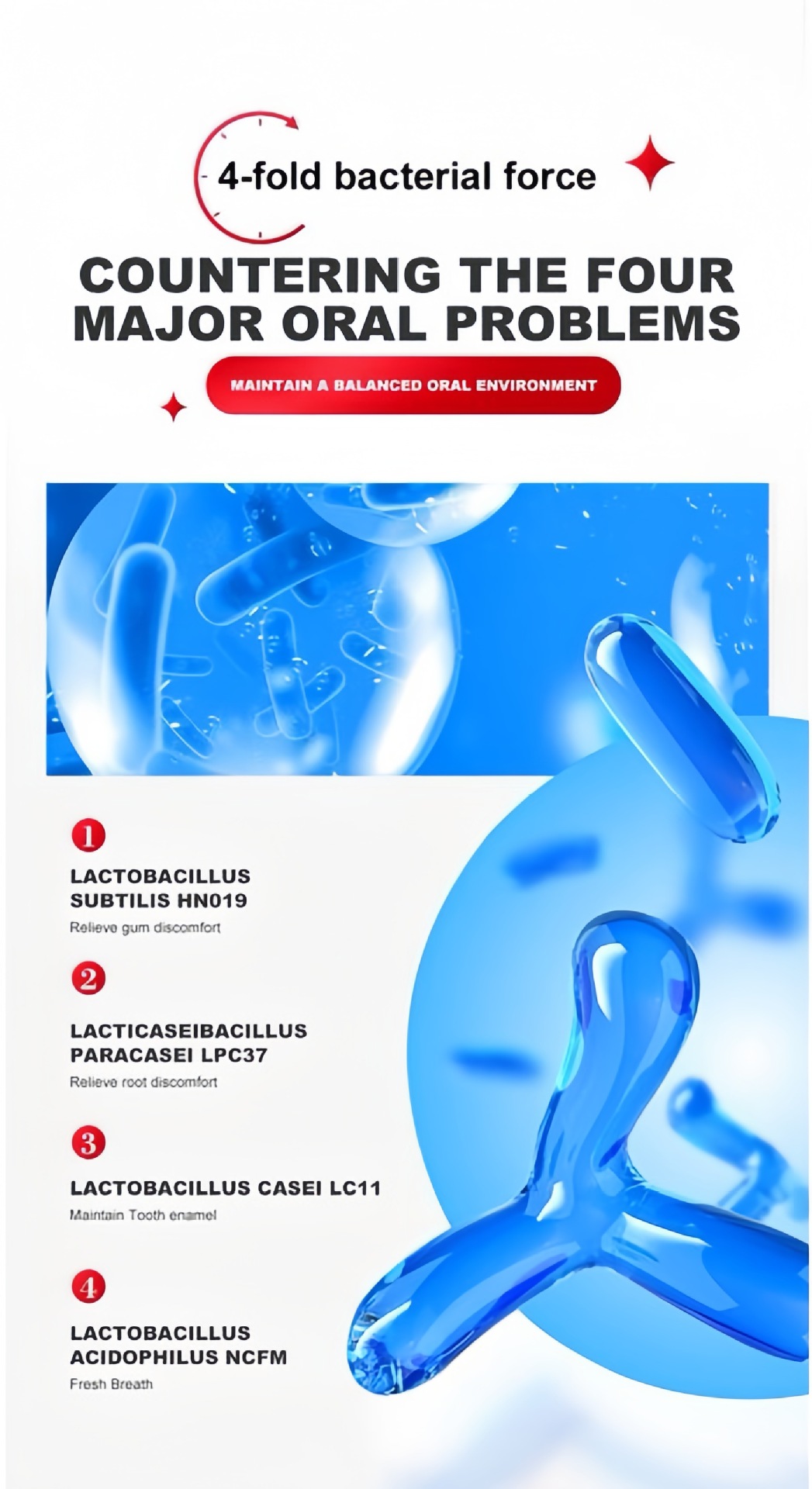 4-fold bacterial force

COUNTERING THE FOUR MAJOR ORAL PROBLEMS

MAINTAIN A BALANCED ORAL ENVIRONMENT

1

LACTOBACILLUS SUBTILIS HN019

Relieve gum discomfort

2

LACTICASEIBACILLUS PARACASEI LPC37

Relieve root discomfort

3

LACTOBACILLUS CASEI LC11

Maintain Tooth enamel

4

LACTOBACILLUS ACIDOPHILUS NCFM

Fresh Breath